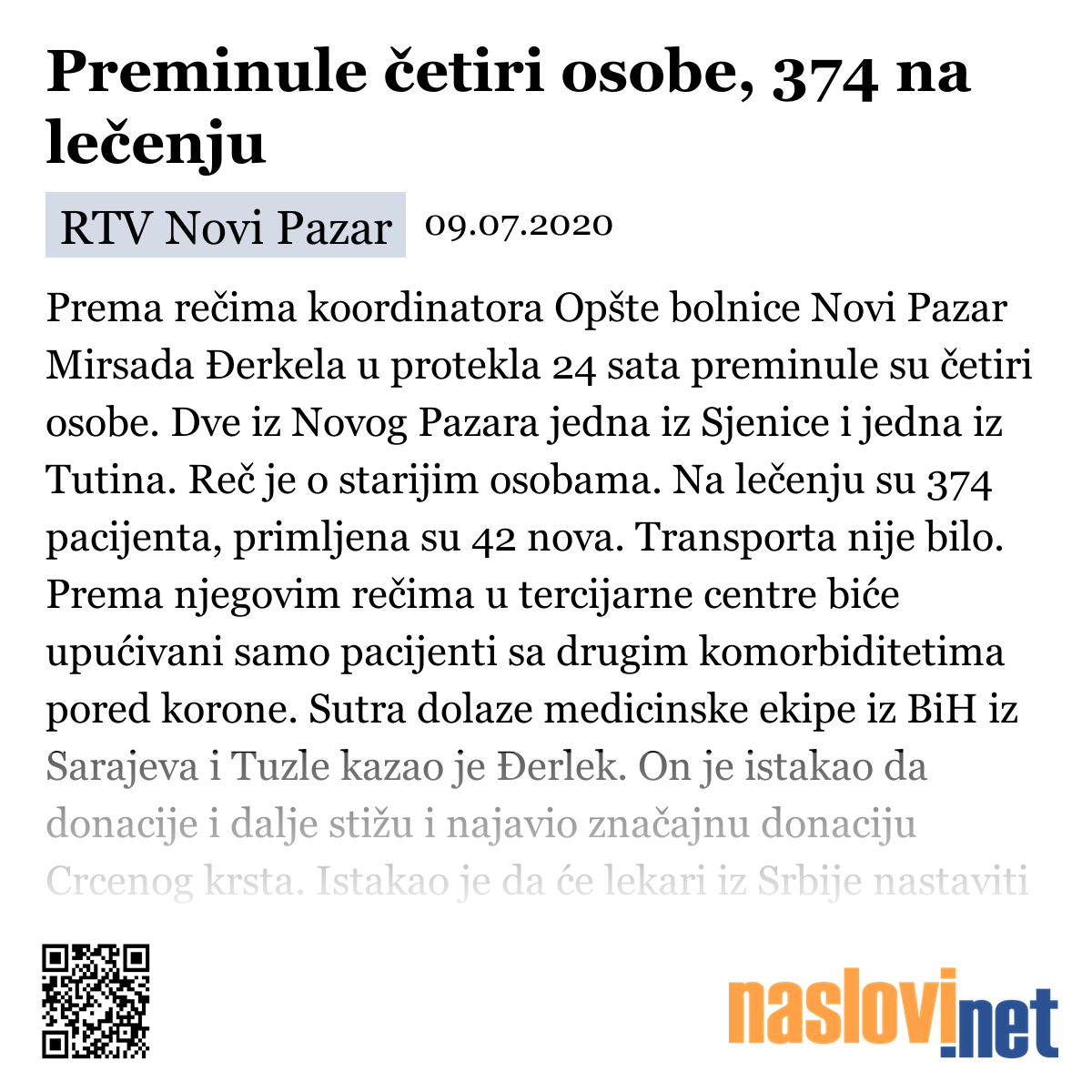 Preminule četiri osobe, 374 na lečenju

RTV Novi Pazar 09.07.2020

Prema rečima koordinatora Opšte bolnice Novi Pazar Mirsada Đerkela u protekla 24 sata preminule su četiri osobe. Dve iz Novog Pazara jedna iz Sjenice i jedna iz Tutina. Reč je o starijim osobama. Na lečenju su 374 pacijenta, primljena su 42 nova. Transporta nije bilo. Prema njegovim rečima u tercijarne centre biće upućivani samo pacijenti sa drugim komorbiditetima pored korone. Sutra dolaze medicinske ekipe iz BiH iz Sarajeva i Tuzle kazao je Đerlek. On je istakao da donacije i dalje stižu i najavio značajnu donaciju Crcenog krsta. Istakao je da će lekari iz Srbije nastaviti

naslovi.net